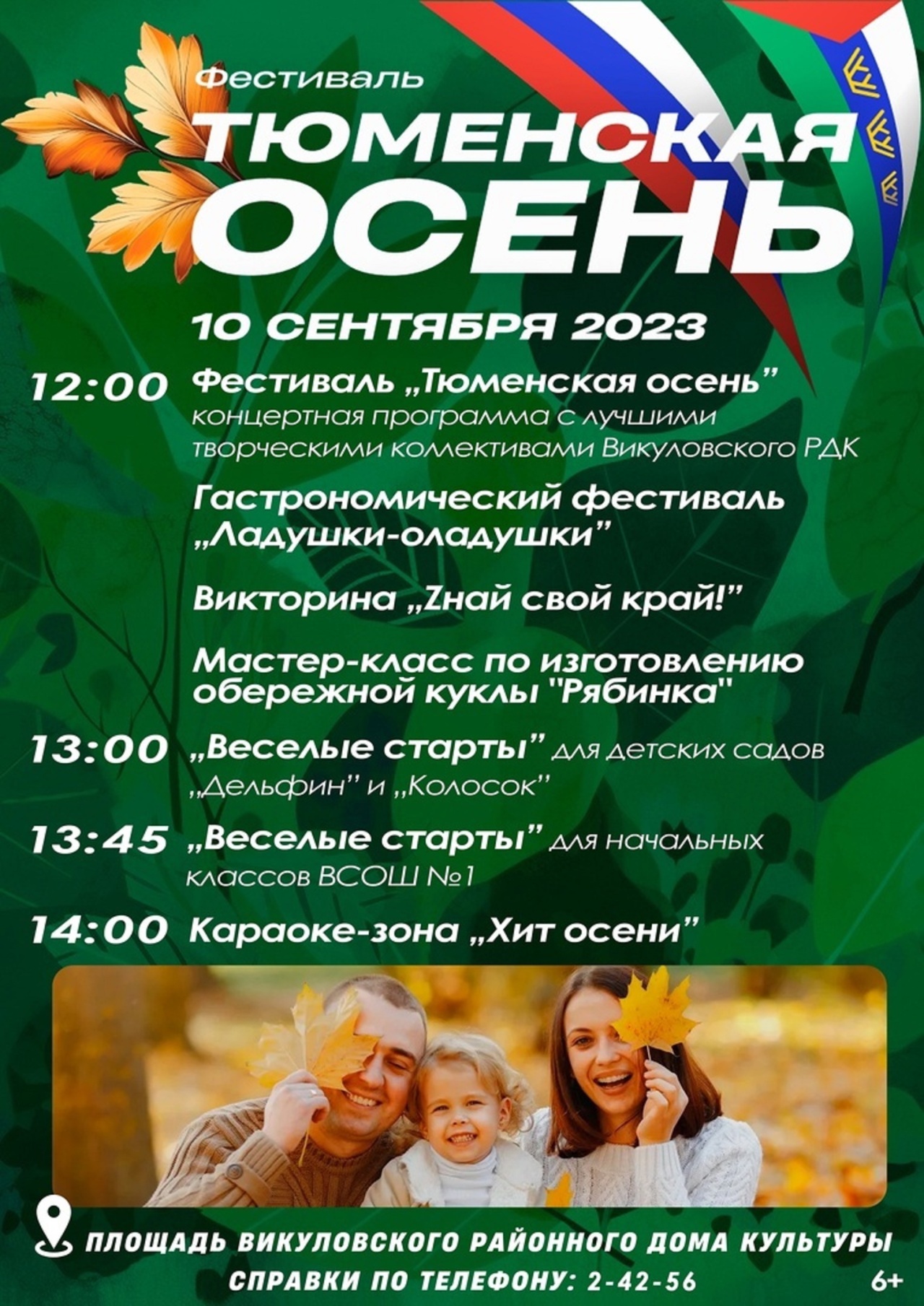 Фестиваль
ТЮМЕНСКАЯ
ОСЕНЬ

10 СЕНТЯБРЯ 2023

12:00 Фестиваль „Тюменская осень"
концертная программа с лучшими творческими коллективами Викуловского РДК

Гастрономический фестиваль „Ладушки-оладушки"

Викторина „Zнай свой край!"

Мастер-класс по изготовлению обережной куклы "Рябинка"

13:00 „Веселые старты" для детских садов „Дельфин" и „Колосок"

13:45 „Веселые старты" для начальных классов ВСОШ №1

14:00 Караоке-зона „Хит осени"

ПЛОЩАДЬ ВИКУЛОВСКОГО РАЙОННОГО ДОМА КУЛЬТУРЫ
СПРАВКИ ПО ТЕЛЕФОНУ: 2-42-56
6+